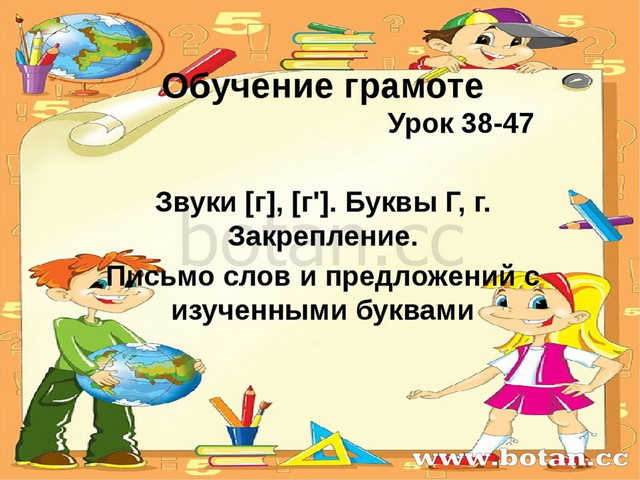 Обучение грамоте
Урок 38-47

Звуки [г], [г']. Буквы Г, г.
Закрепление.
Письмо слов и предложений с изученными буквами

botan.cc

www.botan.cc